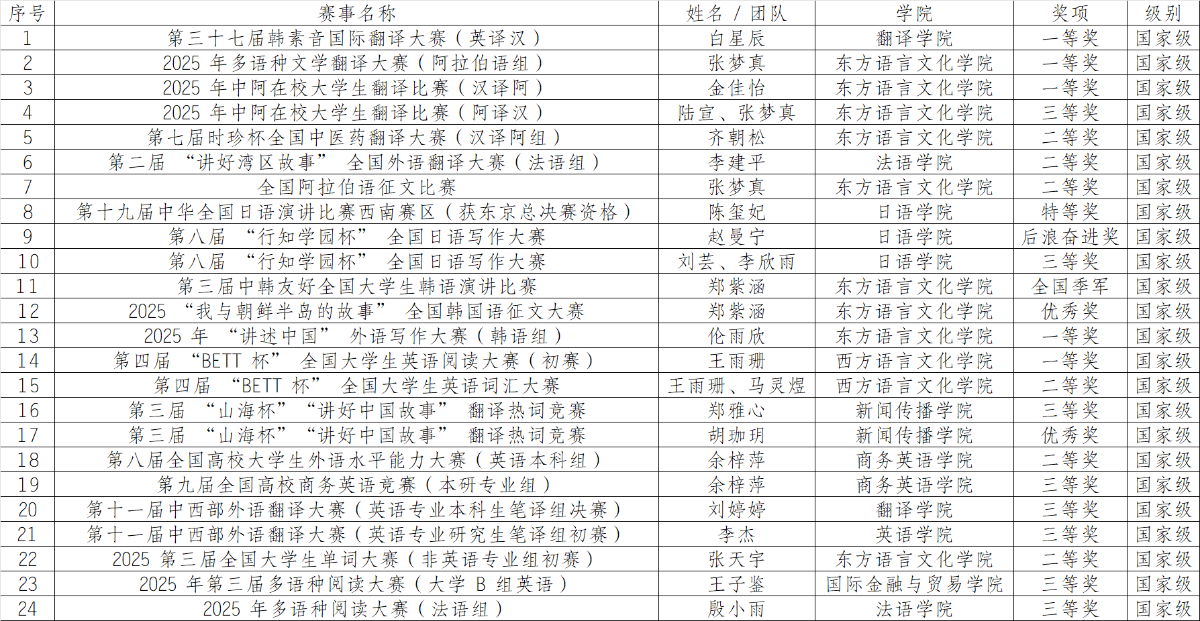 | 序号 | 赛事名称 | 姓名 / 团队 | 学院 | 奖项 | 级别 |
|---|---|---|---|---|---|
| 1 | 第三十七届韩素音国际翻译大赛（英译汉） | 白星辰 | 翻译学院 | 一等奖 | 国家级 |
| 2 | 2025 年多语种文学翻译大赛（阿拉伯语组） | 张梦真 | 东方语言文化学院 | 一等奖 | 国家级 |
| 3 | 2025 年中阿在校大学生翻译比赛（汉译阿） | 金佳怡 | 东方语言文化学院 | 一等奖 | 国家级 |
| 4 | 2025 年中阿在校大学生翻译比赛（阿译汉） | 陆宣、张梦真 | 东方语言文化学院 | 三等奖 | 国家级 |
| 5 | 第七届时珍杯全国中医药翻译大赛（汉译阿组） | 齐朝松 | 东方语言文化学院 | 二等奖 | 国家级 |
| 6 | 第二届 “讲好湾区故事” 全国外语翻译大赛（法语组） | 李建平 | 法语学院 | 二等奖 | 国家级 |
| 7 | 全国阿拉伯语征文比赛 | 张梦真 | 东方语言文化学院 | 二等奖 | 国家级 |
| 8 | 第十九届中华全国日语演讲比赛西南赛区（获东京总决赛资格） | 陈玺妃 | 日语学院 | 特等奖 | 国家级 |
| 9 | 第八届 “行知学园杯” 全国日语写作大赛 | 赵曼宁 | 日语学院 | 后浪奋进奖 | 国家级 |
| 10 | 第八届 “行知学园杯” 全国日语写作大赛 | 刘芸、李欣雨 | 日语学院 | 三等奖 | 国家级 |
| 11 | 第三届中韩友好全国大学生韩语演讲比赛 | 郑紫涵 | 东方语言文化学院 | 全国季军 | 国家级 |
| 12 | 2025 “我与朝鲜半岛的故事” 全国韩国语征文大赛 | 郑紫涵 | 东方语言文化学院 | 优秀奖 | 国家级 |
| 13 | 2025 年 “讲述中国” 外语写作大赛（韩语组） | 伦雨欣 | 东方语言文化学院 | 一等奖 | 国家级 |
| 14 | 第四届 “BETT 杯” 全国大学生英语阅读大赛（初赛） | 王雨珊 | 西方语言文化学院 | 一等奖 | 国家级 |
| 15 | 第四届 “BETT 杯” 全国大学生英语词汇大赛 | 王雨珊、马灵煜 | 西方语言文化学院 | 二等奖 | 国家级 |
| 16 | 第三届 “山海杯”“讲好中国故事” 翻译热词竞赛 | 郑雅心 | 新闻传播学院 | 三等奖 | 国家级 |
| 17 | 第三届 “山海杯”“讲好中国故事” 翻译热词竞赛 | 胡珈玥 | 新闻传播学院 | 优秀奖 | 国家级 |
| 18 | 第八届全国高校大学生外语水平能力大赛（英语本科组） | 余梓萍 | 商务英语学院 | 二等奖 | 国家级 |
| 19 | 第九届全国高校商务英语竞赛（本研专业组） | 余梓萍 | 商务英语学院 | 三等奖 | 国家级 |
| 20 | 第十一届中西部外语翻译大赛（英语专业本科生笔译组决赛） | 刘婷婷 | 翻译学院 | 三等奖 | 国家级 |
| 21 | 第十一届中西部外语翻译大赛（英语专业研究生笔译组初赛） | 李杰 | 英语学院 | 三等奖 | 国家级 |
| 22 | 2025 第三届全国大学生单词大赛（非英语专业组初赛） | 张天宇 | 东方语言文化学院 | 二等奖 | 国家级 |
| 23 | 2025 年第三届多语种阅读大赛（大学 B 组英语） | 王子鉴 | 国际金融与贸易学院 | 三等奖 | 国家级 |
| 24 | 2025 年多语种阅读大赛（法语组） | 殷小雨 | 法语学院 | 三等奖 | 国家级 |